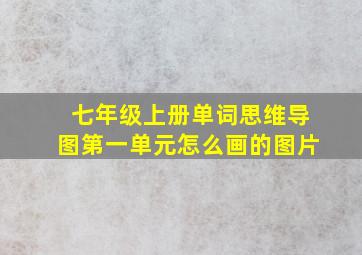 七年级上册单词思维导图第一单元怎么画的图片